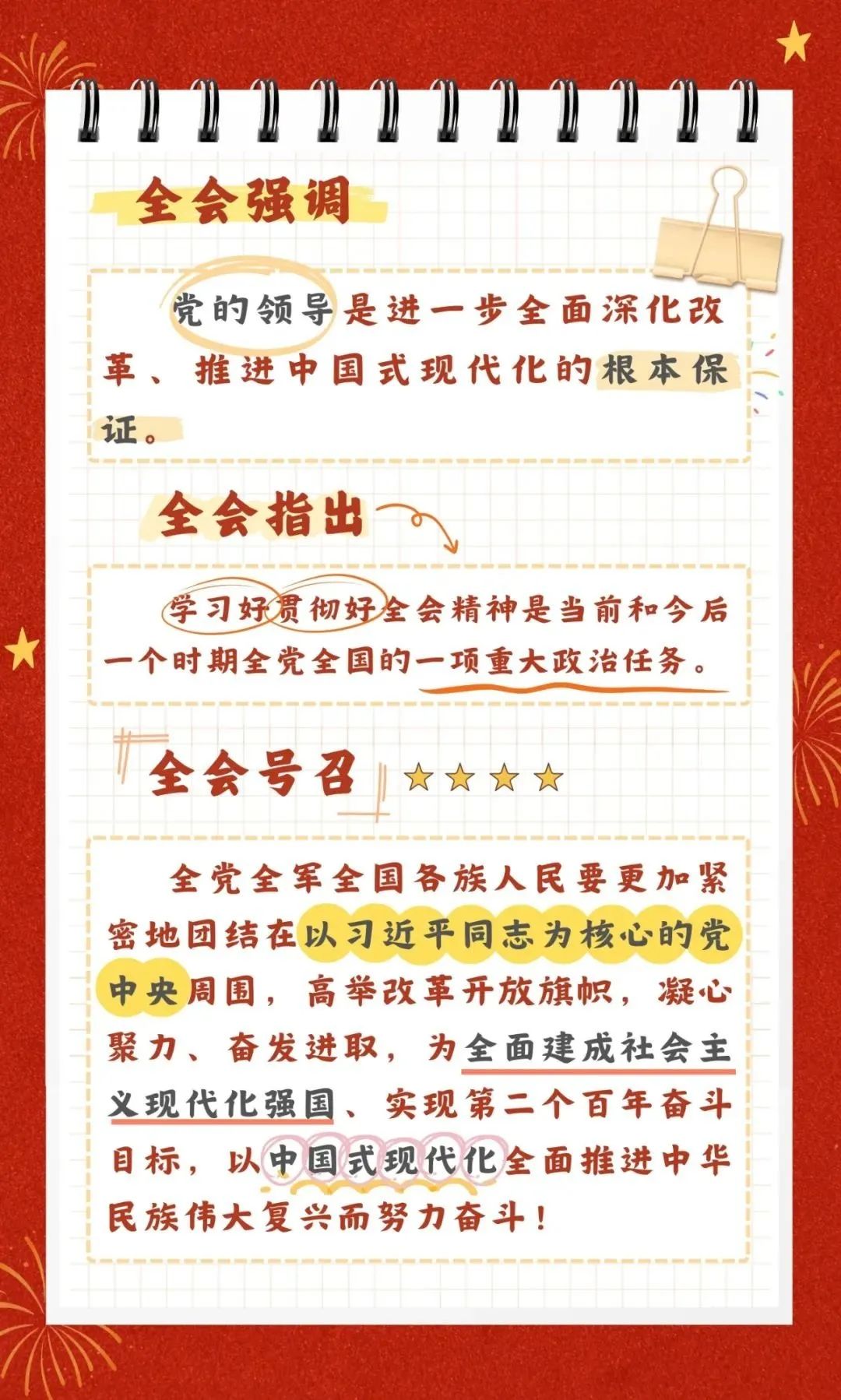 全会强调

党的领导是进一步全面深化改革、推进中国式现代化的根本保证。

全会指出

学习好贯彻好全会精神是当前和今后一个时期全党全国的一项重大政治任务。

全会号召

全党全军全国各族人民要更加紧密地团结在以习近平同志为核心的党中央周围，高举改革开放旗帜，凝心聚力、奋发进取，为全面建成社会主义现代化强国、实现第二个百年奋斗目标，以中国式现代化全面推进中华民族伟大复兴而努力奋斗！